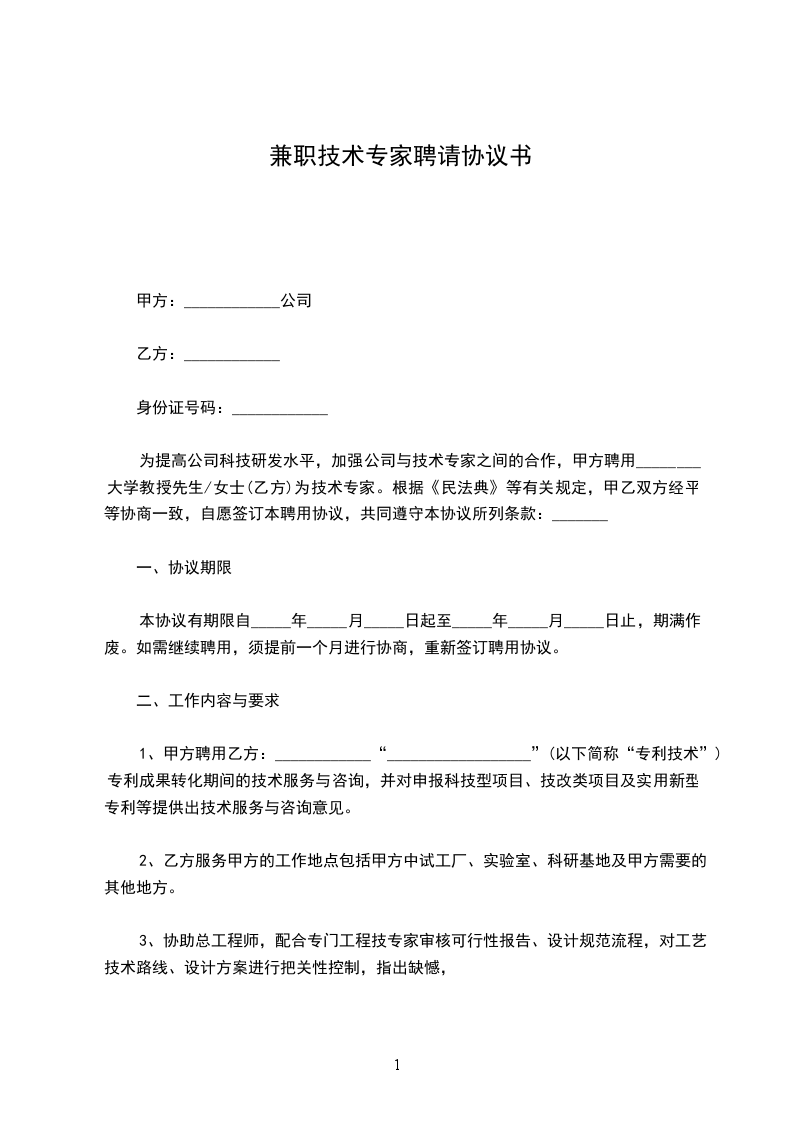 兼职技术专家聘请协议书

甲方：____________公司

乙方：____________

身份证号码：____________

为提高公司科技研发水平，加强公司与技术专家之间的合作，甲方聘用________大学教授先生/女士(乙方)为技术专家。根据《民法典》等有关规定，甲乙双方经平等协商一致，自愿签订本聘用协议，共同遵守本协议所列条款：_______

一、协议期限

本协议有期限自_____年_____月_____日起至_____年_____月_____日止，期满作废。如需继续聘用，须提前一个月进行协商，重新签订聘用协议。

二、工作内容与要求

1、甲方聘用乙方：____________“__________________”(以下简称“专利技术”)专利成果转化期间的技术服务与咨询，并对申报科技型项目、技改类项目及实用新型专利等提供出技术服务与咨询意见。

2、乙方服务甲方的工作地点包括甲方中试工厂、实验室、科研基地及甲方需要的其他地方。

3、协助总工程师，配合专门工程技专家审核可行性报告、设计规范流程，对工艺技术路线、设计方案进行把关性控制，指出缺憾，

1